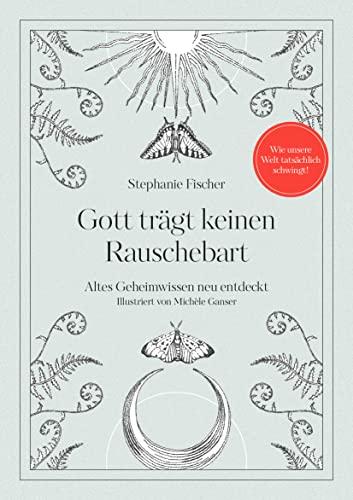 Wie unsere Welt tatsächlich schwingt!

Stephanie Fischer

Gott trägt keinen Rauschebart

Altes Geheimwissen neu entdeckt

Illustriert von Michèle Ganser